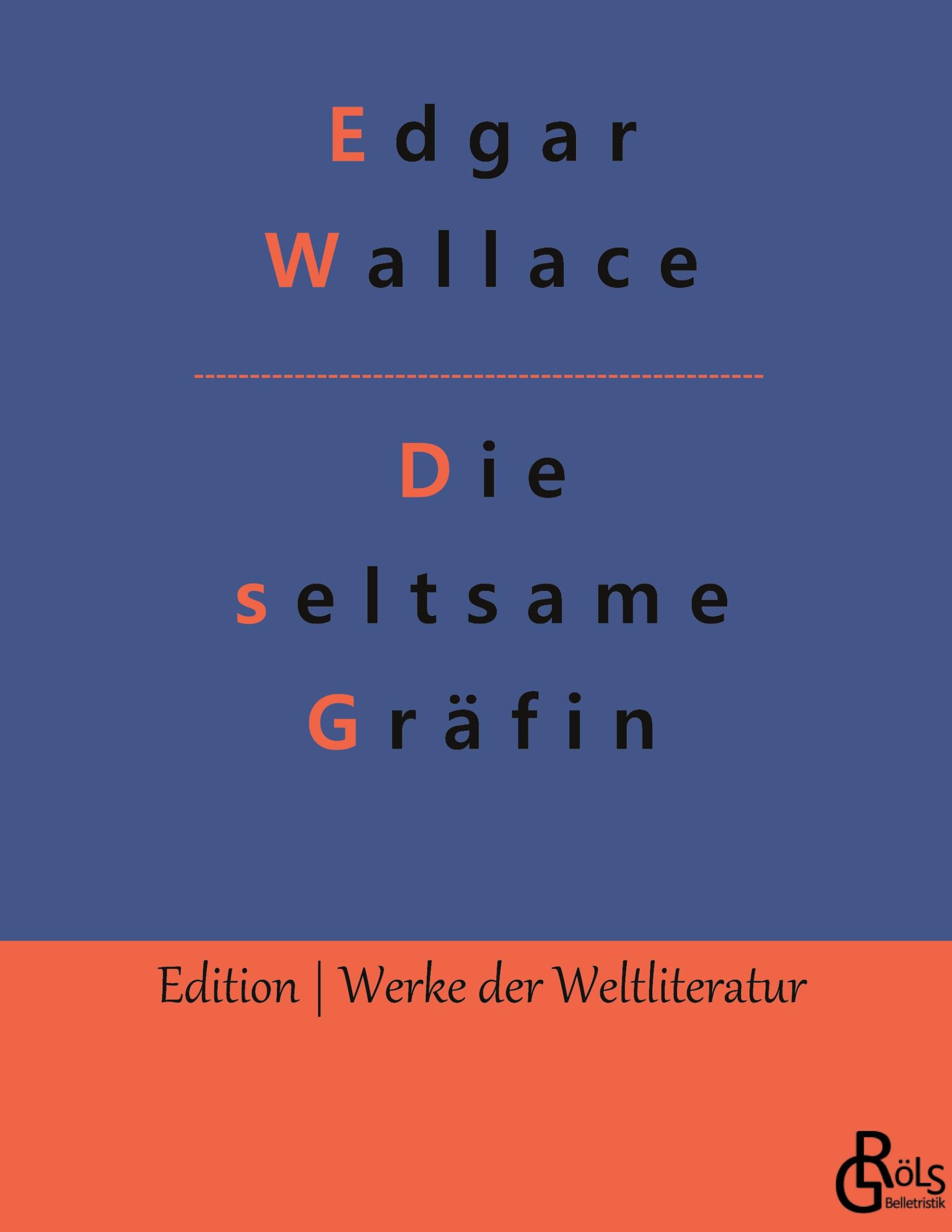 Edgar
Wallace

Die
seltsame
Gräfin

Edition | Werke der Weltliteratur

GRÖLS
Belletristik